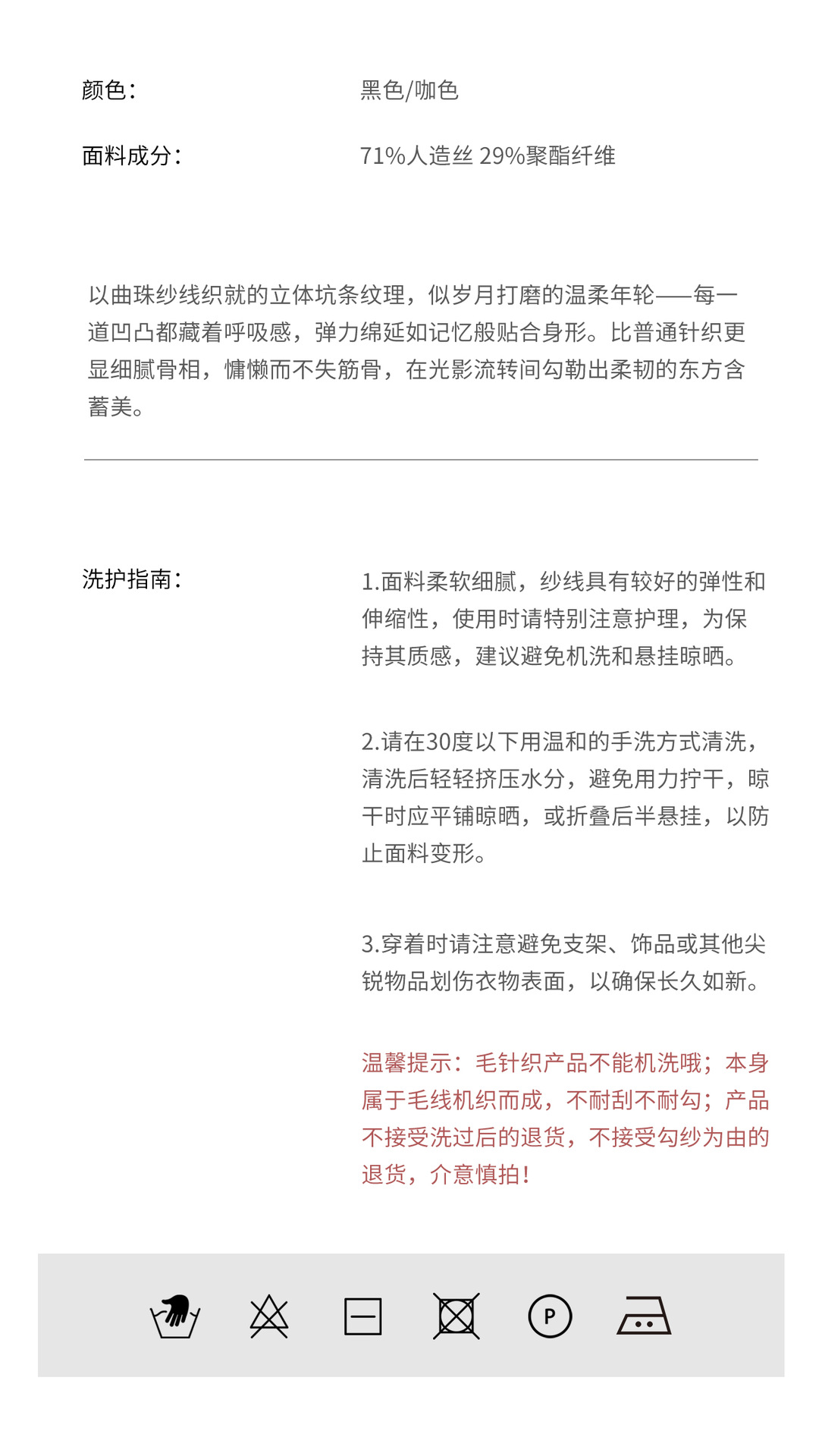 颜色：　黑色/咖色

面料成分：　71%人造丝 29%聚酯纤维

以曲珠纱线织就的立体坑条纹理，似岁月打磨的温柔年轮——每一道凹凸都藏着呼吸感，弹力绵延如记忆般贴合身形。比普通针织更显细腻骨相，慵懒而不失筋骨，在光影流转间勾勒出柔韧的东方含蓄美。

洗护指南：

1.面料柔软细腻，纱线具有较好的弹性和伸缩性，使用时请特别注意护理，为保持其质感，建议避免机洗和悬挂晾晒。

2.请在30度以下用温和的手洗方式清洗，清洗后轻轻挤压水分，避免用力拧干，晾干时应平铺晾晒，或折叠后半悬挂，以防止面料变形。

3.穿着时请注意避免支架、饰品或其他尖锐物品划伤衣物表面，以确保长久如新。

温馨提示：毛针织产品不能机洗哦；本身属于毛线机织而成，不耐刮不耐勾；产品不接受洗过后的退货，不接受勾纱为由的退货，介意慎拍！

P